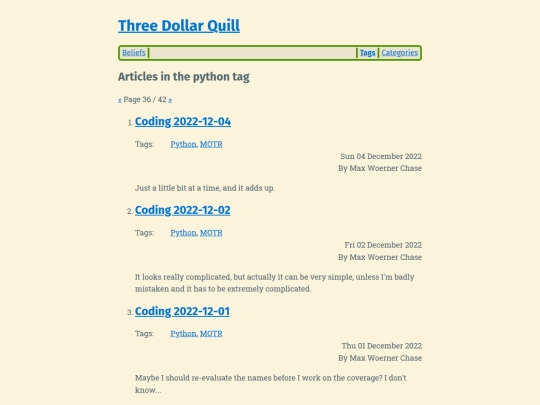 Three Dollar Quill

Beliefs | Tags | Categories

Articles in the python tag

« Page 36 / 42 »

1. Coding 2022-12-04

Tags: Python, MOTR

Sun 04 December 2022
By Max Woerner Chase

Just a little bit at a time, and it adds up.

2. Coding 2022-12-02

Tags: Python, MOTR

Fri 02 December 2022
By Max Woerner Chase

It looks really complicated, but actually it can be very simple, unless I'm badly mistaken and it has to be extremely complicated.

3. Coding 2022-12-01

Tags: Python, MOTR

Thu 01 December 2022
By Max Woerner Chase

Maybe I should re-evaluate the names before I work on the coverage? I don't know...